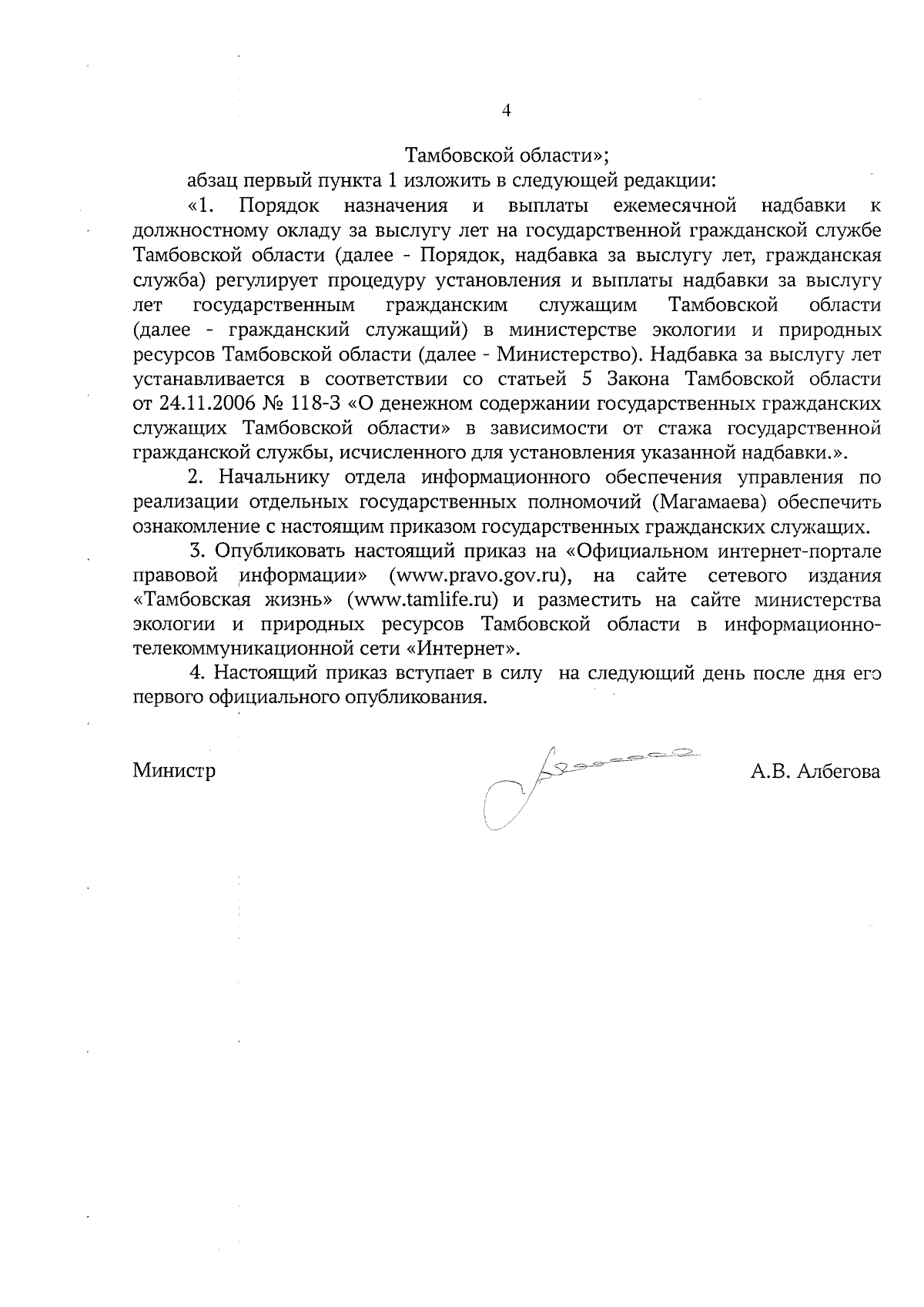 4

Тамбовской области»;

абзац первый пункта 1 изложить в следующей редакции:

«1. Порядок назначения и выплаты ежемесячной надбавки к должностному окладу за выслугу лет на государственной гражданской службе Тамбовской области (далее - Порядок, надбавка за выслугу лет, гражданская служба) регулирует процедуру установления и выплаты надбавки за выслугу лет государственным гражданским служащим Тамбовской области (далее - гражданский служащий) в министерстве экологии и природных ресурсов Тамбовской области (далее - Министерство). Надбавка за выслугу лет устанавливается в соответствии со статьей 5 Закона Тамбовской области от 24.11.2006 № 118-З «О денежном содержании государственных гражданских служащих Тамбовской области» в зависимости от стажа государственной гражданской службы, исчисленного для установления указанной надбавки.».

2. Начальнику отдела информационного обеспечения управления по реализации отдельных государственных полномочий (Магамаева) обеспечить ознакомление с настоящим приказом государственных гражданских служащих.

3. Опубликовать настоящий приказ на «Официальном интернет-портале правовой информации» (www.pravo.gov.ru), на сайте сетевого издания «Тамбовская жизнь» (www.tamlife.ru) и разместить на сайте министерства экологии и природных ресурсов Тамбовской области в информационно-телекоммуникационной сети «Интернет».

4. Настоящий приказ вступает в силу на следующий день после дня его первого официального опубликования.

Министр А.В. Албегова